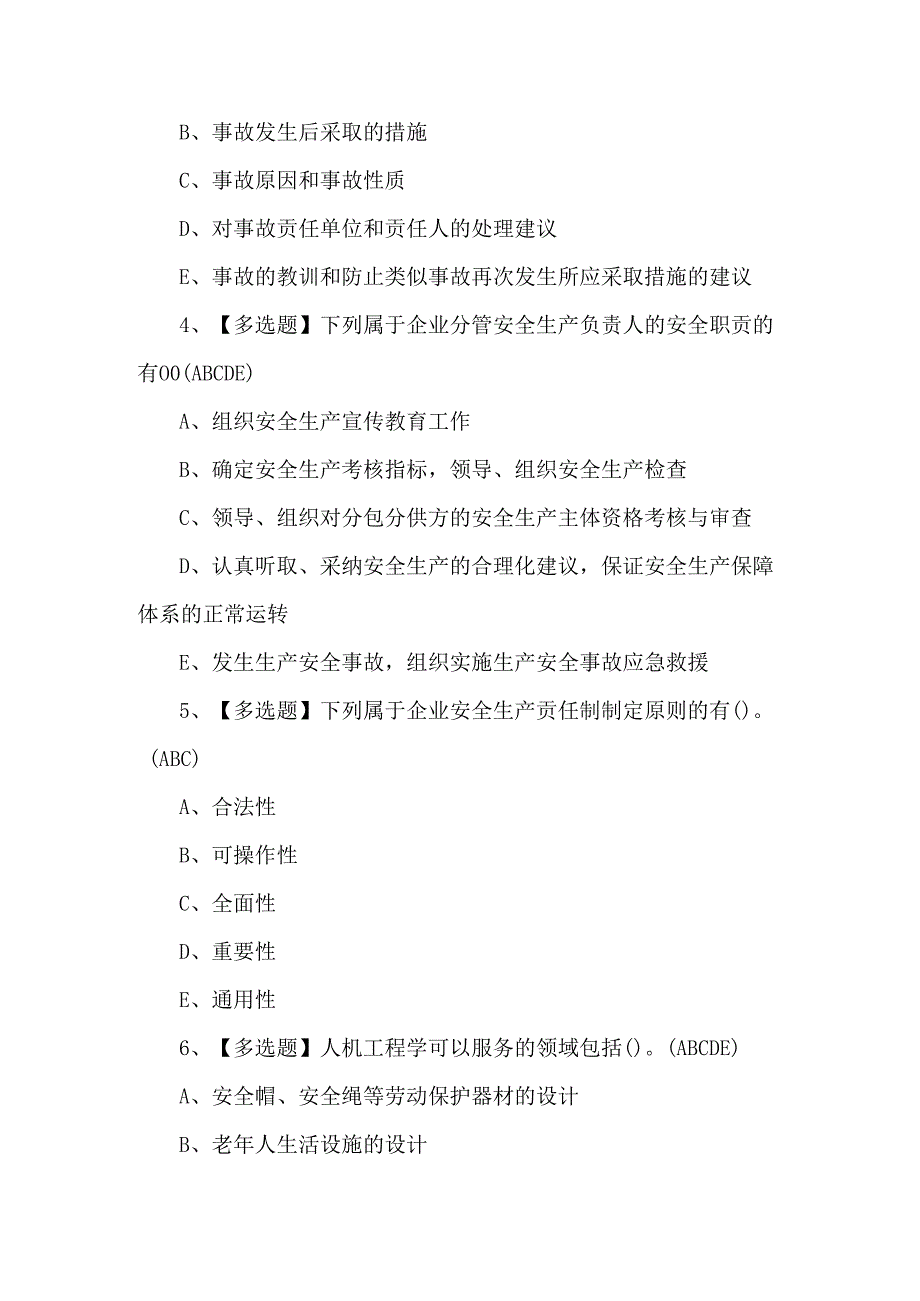 B、事故发生后采取的措施

C、事故原因和事故性质

D、对事故责任单位和责任人的处理建议

E、事故的教训和防止类似事故再次发生所应采取措施的建议

4、【多选题】下列属于企业分管安全生产负责人的安全职责的有OO(ABCDE)

A、组织安全生产宣传教育工作

B、确定安全生产考核指标，领导、组织安全生产检查

C、领导、组织对分包分供方的安全生产主体资格考核与审查

D、认真听取、采纳安全生产的合理化建议，保证安全生产保障体系的正常运转

E、发生生产安全事故，组织实施生产安全事故应急救援

5、【多选题】下列属于企业安全生产责任制制定原则的有()。(ABC)

A、合法性

B、可操作性

C、全面性

D、重要性

E、通用性

6、【多选题】人机工程学可以服务的领域包括()。(ABCDE)

A、安全帽、安全绳等劳动保护器材的设计

B、老年人生活设施的设计